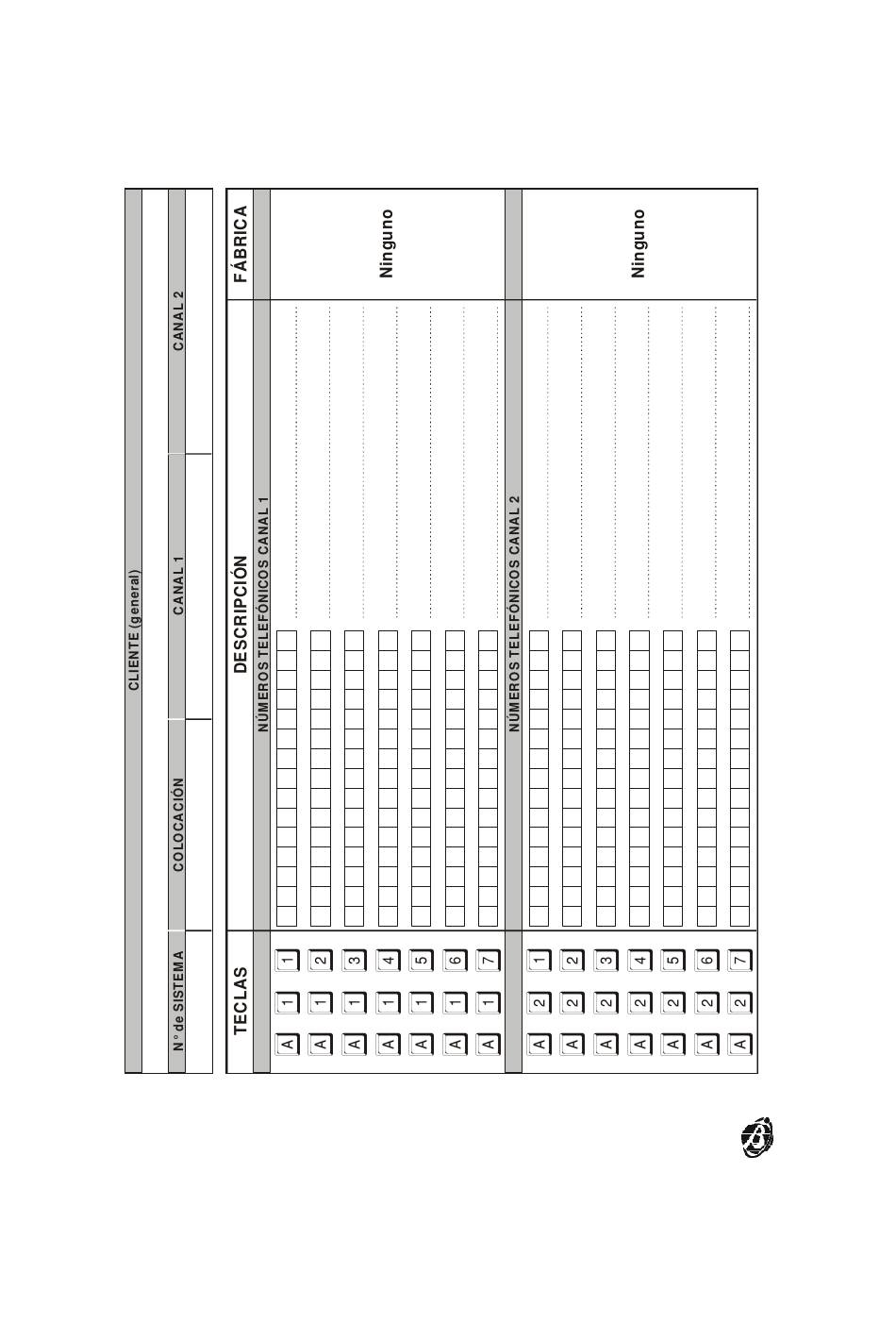 CLIENTE (general)

| N° de SISTEMA | COLOCACIÓN | CANAL 1 | CANAL 2 |
|---|---|---|---|
| | | | |

| TECLAS | DESCRIPCIÓN | FÁBRICA |
|---|---|---|
| | NÚMEROS TELEFÓNICOS CANAL 1 | |
| A 1 1 | | Ninguno |
| A 1 2 | | |
| A 1 3 | | |
| A 1 4 | | |
| A 1 5 | | |
| A 1 6 | | |
| A 1 7 | | |
| | NÚMEROS TELEFÓNICOS CANAL 2 | |
| A 2 1 | | Ninguno |
| A 2 2 | | |
| A 2 3 | | |
| A 2 4 | | |
| A 2 5 | | |
| A 2 6 | | |
| A 2 7 | | |